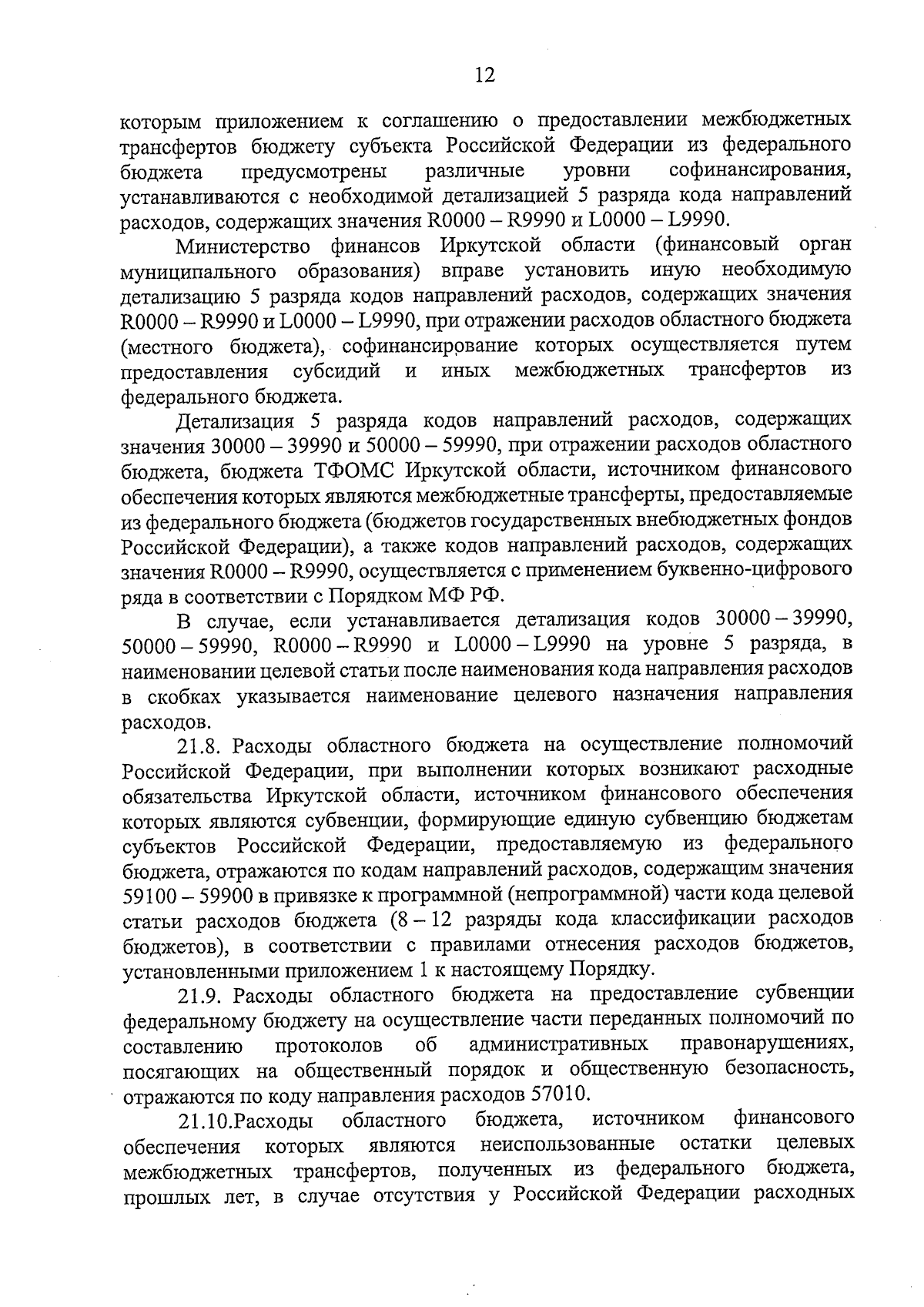 12

которым приложением к соглашению о предоставлении межбюджетных трансфертов бюджету субъекта Российской Федерации из федерального бюджета предусмотрены различные уровни софинансирования, устанавливаются с необходимой детализацией 5 разряда кода направлений расходов, содержащих значения R0000 – R9990 и L0000 – L9990.

Министерство финансов Иркутской области (финансовый орган муниципального образования) вправе установить иную необходимую детализацию 5 разряда кодов направлений расходов, содержащих значения R0000 – R9990 и L0000 – L9990, при отражении расходов областного бюджета (местного бюджета), софинансирование которых осуществляется путем предоставления субсидий и иных межбюджетных трансфертов из федерального бюджета.

Детализация 5 разряда кодов направлений расходов, содержащих значения 30000 – 39990 и 50000 – 59990, при отражении расходов областного бюджета, бюджета ТФОМС Иркутской области, источником финансового обеспечения которых являются межбюджетные трансферты, предоставляемые из федерального бюджета (бюджетов государственных внебюджетных фондов Российской Федерации), а также кодов направлений расходов, содержащих значения R0000 – R9990, осуществляется с применением буквенно-цифрового ряда в соответствии с Порядком МФ РФ.

В случае, если устанавливается детализация кодов 30000 – 39990, 50000 – 59990, R0000 – R9990 и L0000 – L9990 на уровне 5 разряда, в наименовании целевой статьи после наименования кода направления расходов в скобках указывается наименование целевого назначения направления расходов.

21.8. Расходы областного бюджета на осуществление полномочий Российской Федерации, при выполнении которых возникают расходные обязательства Иркутской области, источником финансового обеспечения которых являются субвенции, формирующие единую субвенцию бюджетам субъектов Российской Федерации, предоставляемую из федерального бюджета, отражаются по кодам направлений расходов, содержащим значения 59100 – 59900 в привязке к программной (непрограммной) части кода целевой статьи расходов бюджета (8 – 12 разряды кода классификации расходов бюджетов), в соответствии с правилами отнесения расходов бюджетов, установленными приложением 1 к настоящему Порядку.

21.9. Расходы областного бюджета на предоставление субвенции федеральному бюджету на осуществление части переданных полномочий по составлению протоколов об административных правонарушениях, посягающих на общественный порядок и общественную безопасность, отражаются по коду направления расходов 57010.

21.10.Расходы областного бюджета, источником финансового обеспечения которых являются неиспользованные остатки целевых межбюджетных трансфертов, полученных из федерального бюджета, прошлых лет, в случае отсутствия у Российской Федерации расходных